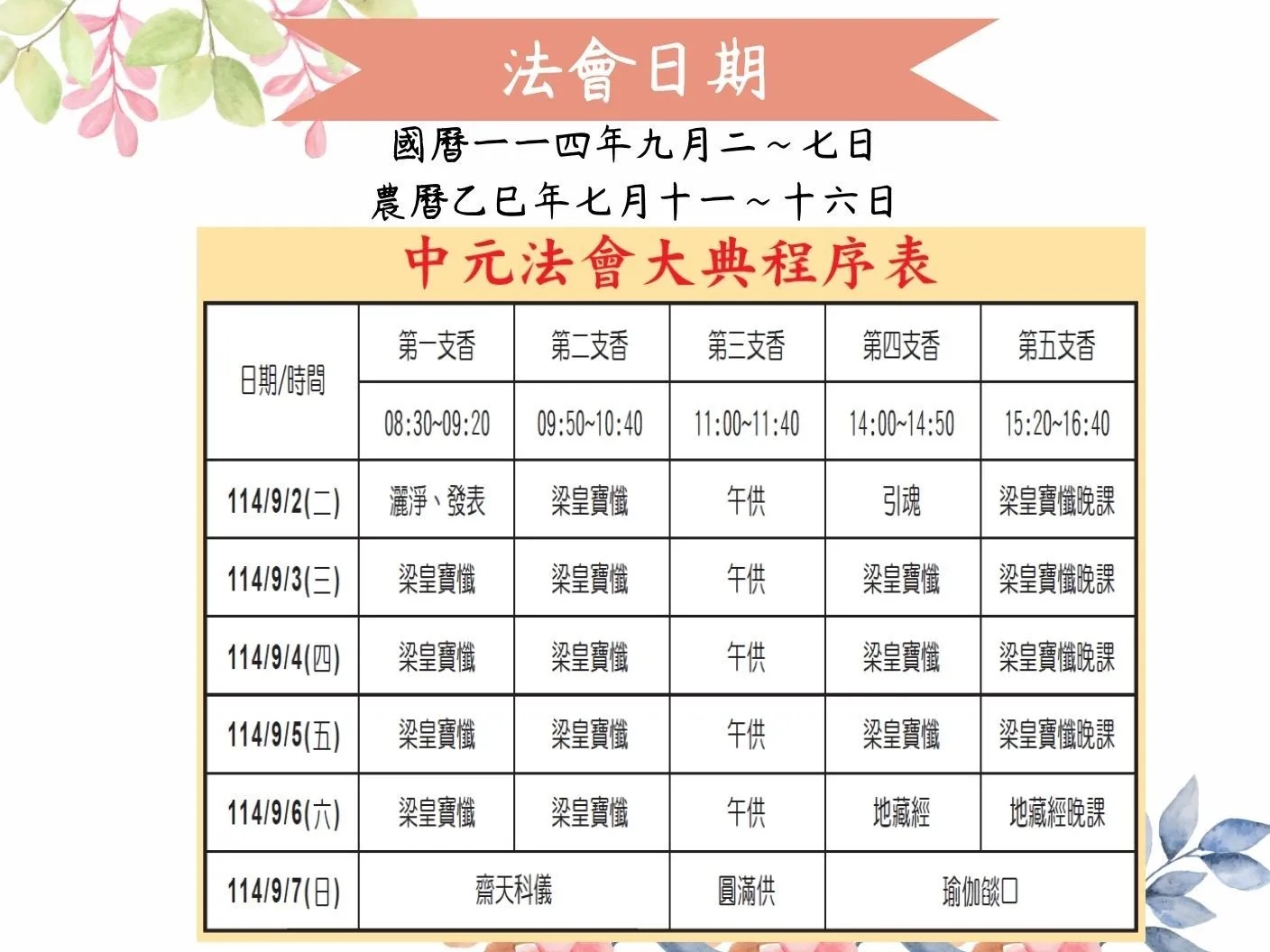 法會日期

國曆一一四年九月二~七日

農曆乙巳年七月十一~十六日

中元法會大典程序表

| 日期/時間 | 第一支香 | 第二支香 | 第三支香 | 第四支香 | 第五支香 |
|---|---|---|---|---|---|
| | 08:30~09:20 | 09:50~10:40 | 11:00~11:40 | 14:00~14:50 | 15:20~16:40 |
| 114/9/2(二) | 灑淨、發表 | 梁皇寶懺 | 午供 | 引魂 | 梁皇寶懺晚課 |
| 114/9/3(三) | 梁皇寶懺 | 梁皇寶懺 | 午供 | 梁皇寶懺 | 梁皇寶懺晚課 |
| 114/9/4(四) | 梁皇寶懺 | 梁皇寶懺 | 午供 | 梁皇寶懺 | 梁皇寶懺晚課 |
| 114/9/5(五) | 梁皇寶懺 | 梁皇寶懺 | 午供 | 梁皇寶懺 | 梁皇寶懺晚課 |
| 114/9/6(六) | 梁皇寶懺 | 梁皇寶懺 | 午供 | 地藏經 | 地藏經晚課 |
| 114/9/7(日) | 齋天科儀 | | 圓滿供 | 瑜伽燄口 | |